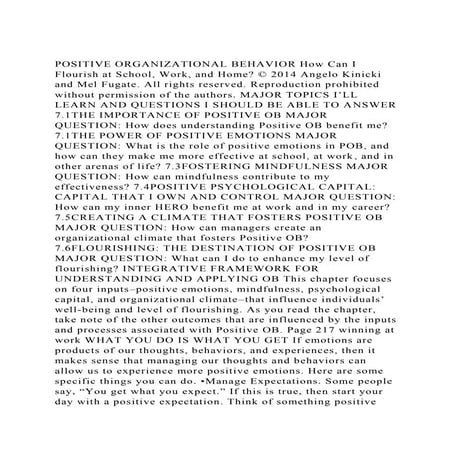 POSITIVE ORGANIZATIONAL BEHAVIOR How Can I Flourish at School, Work, and Home? © 2014 Angelo Kinicki and Mel Fugate. All rights reserved. Reproduction prohibited without permission of the authors. MAJOR TOPICS I'LL LEARN AND QUESTIONS I SHOULD BE ABLE TO ANSWER 7.1THE IMPORTANCE OF POSITIVE OB MAJOR QUESTION: How does understanding Positive OB benefit me? 7.1THE POWER OF POSITIVE EMOTIONS MAJOR QUESTION: What is the role of positive emotions in POB, and how can they make me more effective at school, at work, and in other arenas of life? 7.3FOSTERING MINDFULNESS MAJOR QUESTION: How can mindfulness contribute to my effectiveness? 7.4POSITIVE PSYCHOLOGICAL CAPITAL: CAPITAL THAT I OWN AND CONTROL MAJOR QUESTION: How can my inner HERO benefit me at work and in my career? 7.5CREATING A CLIMATE THAT FOSTERS POSITIVE OB MAJOR QUESTION: How can managers create an organizational climate that fosters Positive OB? 7.6FLOURISHING: THE DESTINATION OF POSITIVE OB MAJOR QUESTION: What can I do to enhance my level of flourishing? INTEGRATIVE FRAMEWORK FOR UNDERSTANDING AND APPLYING OB This chapter focuses on four inputs–positive emotions, mindfulness, psychological capital, and organizational climate–that influence individuals' well-being and level of flourishing. As you read the chapter, take note of the other outcomes that are influenced by the inputs and processes associated with Positive OB. Page 217 winning at work WHAT YOU DO IS WHAT YOU GET If emotions are products of our thoughts, behaviors, and experiences, then it makes sense that managing our thoughts and behaviors can allow us to experience more positive emotions. Here are some specific things you can do. •Manage Expectations. Some people say, "You get what you expect." If this is true, then start your day with a positive expectation. Think of something positive